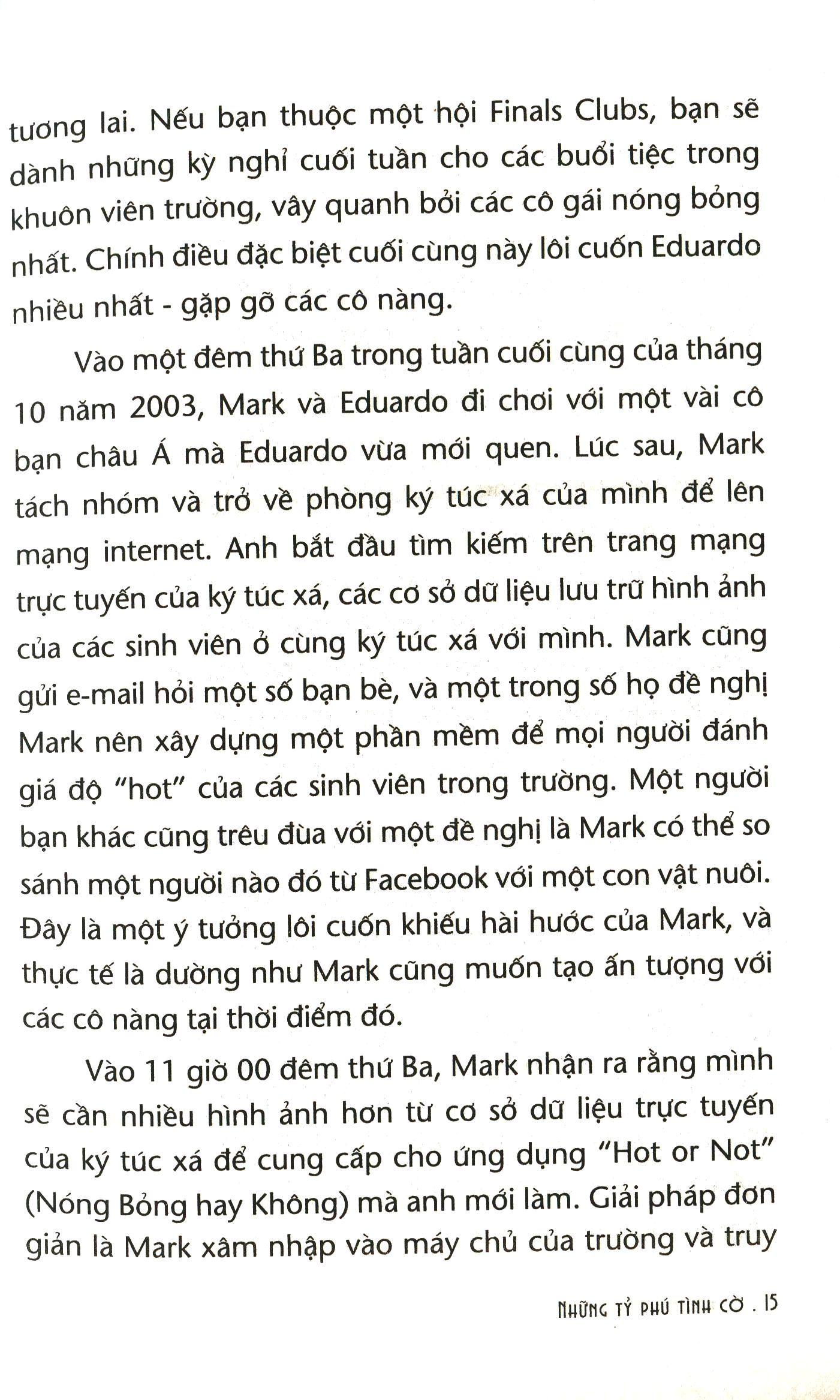 tương lai. Nếu bạn thuộc một hội Finals Clubs, bạn sẽ dành những kỳ nghỉ cuối tuần cho các buổi tiệc trong khuôn viên trường, vây quanh bởi các cô gái nóng bỏng nhất. Chính điều đặc biệt cuối cùng này lôi cuốn Eduardo nhiều nhất - gặp gỡ các cô nàng.

Vào một đêm thứ Ba trong tuần cuối cùng của tháng 10 năm 2003, Mark và Eduardo đi chơi với một vài cô bạn châu Á mà Eduardo vừa mới quen. Lúc sau, Mark tách nhóm và trở về phòng ký túc xá của mình để lên mạng internet. Anh bắt đầu tìm kiếm trên trang mạng trực tuyến của ký túc xá, các cơ sở dữ liệu lưu trữ hình ảnh của các sinh viên ở cùng ký túc xá với mình. Mark cũng gửi e-mail hỏi một số bạn bè, và một trong số họ đề nghị Mark nên xây dựng một phần mềm để mọi người đánh giá độ "hot" của các sinh viên trong trường. Một người bạn khác cũng trêu đùa với một đề nghị là Mark có thể so sánh một người nào đó từ Facebook với một con vật nuôi. Đây là một ý tưởng lôi cuốn khiếu hài hước của Mark, và thực tế là dường như Mark cũng muốn tạo ấn tượng với các cô nàng tại thời điểm đó.

Vào 11 giờ 00 đêm thứ Ba, Mark nhận ra rằng mình sẽ cần nhiều hình ảnh hơn từ cơ sở dữ liệu trực tuyến của ký túc xá để cung cấp cho ứng dụng "Hot or Not" (Nóng Bỏng hay Không) mà anh mới làm. Giải pháp đơn giản là Mark xâm nhập vào máy chủ của trường và truy

NHỮNG TỶ PHÚ TÌNH CỜ . 15